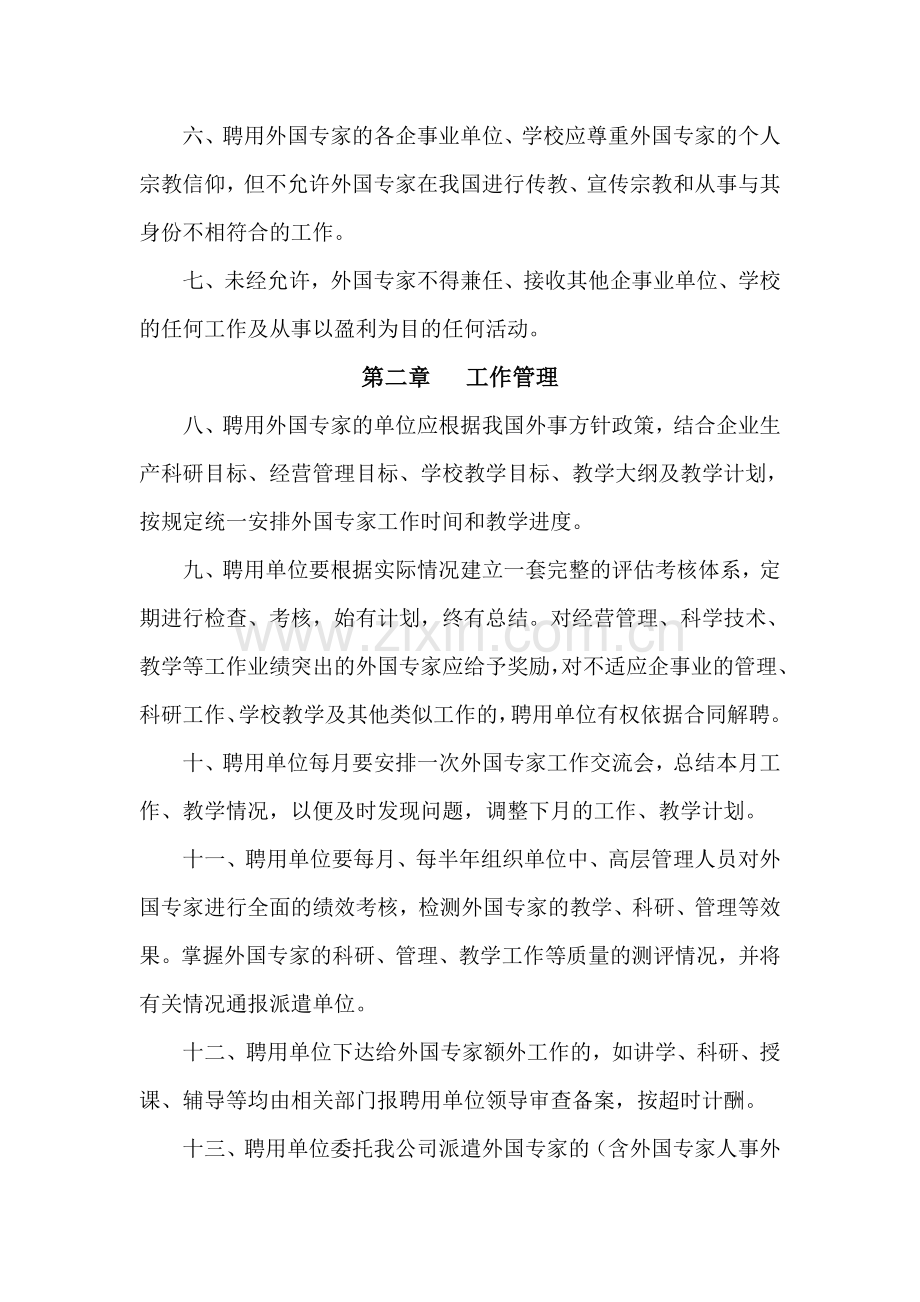 六、聘用外国专家的各企事业单位、学校应尊重外国专家的个人宗教信仰，但不允许外国专家在我国进行传教、宣传宗教和从事与其身份不相符合的工作。

七、未经允许，外国专家不得兼任、接收其他企事业单位、学校的任何工作及从事以盈利为目的任何活动。

第二章 工作管理

八、聘用外国专家的单位应根据我国外事方针政策，结合企业生产科研目标、经营管理目标、学校教学目标、教学大纲及教学计划，按规定统一安排外国专家工作时间和教学进度。

九、聘用单位要根据实际情况建立一套完整的评估考核体系，定期进行检查、考核，始有计划，终有总结。对经营管理、科学技术、教学等工作业绩突出的外国专家应给予奖励，对不适应企事业的管理、科研工作、学校教学及其他类似工作的，聘用单位有权依据合同解聘。

十、聘用单位每月要安排一次外国专家工作交流会，总结本月工作、教学情况，以便及时发现问题，调整下月的工作、教学计划。

十一、聘用单位要每月、每半年组织单位中、高层管理人员对外国专家进行全面的绩效考核，检测外国专家的教学、科研、管理等效果。掌握外国专家的科研、管理、教学工作等质量的测评情况，并将有关情况通报派遣单位。

十二、聘用单位下达给外国专家额外工作的，如讲学、科研、授课、辅导等均由相关部门报聘用单位领导审查备案，按超时计酬。

十三、聘用单位委托我公司派遣外国专家的（含外国专家人事外

www.zixin.com.cn